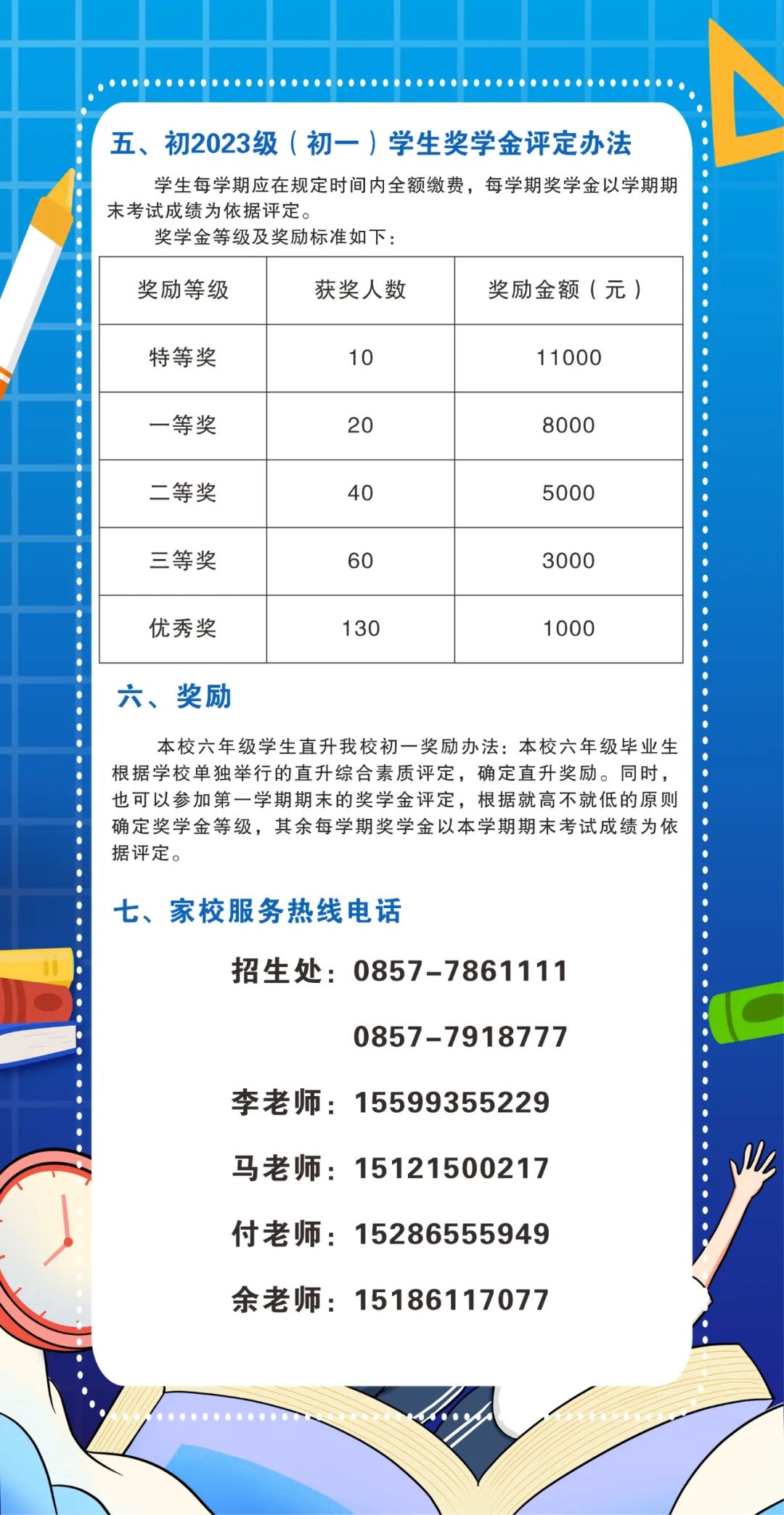 五、初2023级（初一）学生奖学金评定办法

学生每学期应在规定时间内全额缴费，每学期奖学金以学期期末考试成绩为依据评定。

奖学金等级及奖励标准如下：

| 奖励等级 | 获奖人数 | 奖励金额（元） |
|---|---|---|
| 特等奖 | 10 | 11000 |
| 一等奖 | 20 | 8000 |
| 二等奖 | 40 | 5000 |
| 三等奖 | 60 | 3000 |
| 优秀奖 | 130 | 1000 |

六、奖励

本校六年级学生直升我校初一奖励办法：本校六年级毕业生根据学校单独举行的直升综合素质评定，确定直升奖励。同时，也可以参加第一学期期末的奖学金评定，根据就高不就低的原则确定奖学金等级，其余每学期奖学金以本学期期末考试成绩为依据评定。

七、家校服务热线电话

招生处：0857-7861111

0857-7918777

李老师：15599355229

马老师：15121500217

付老师：15286555949

余老师：15186117077